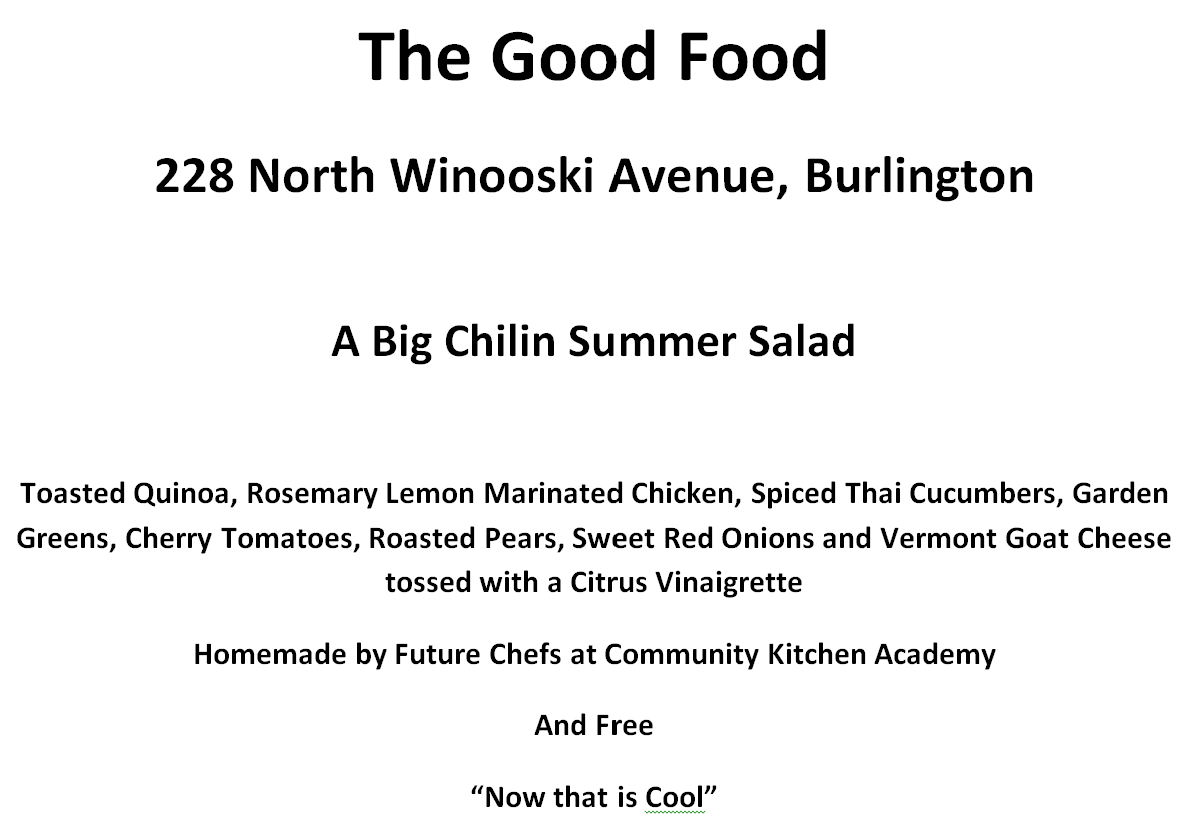 The Good Food

228 North Winooski Avenue, Burlington

A Big Chilin Summer Salad

Toasted Quinoa, Rosemary Lemon Marinated Chicken, Spiced Thai Cucumbers, Garden Greens, Cherry Tomatoes, Roasted Pears, Sweet Red Onions and Vermont Goat Cheese tossed with a Citrus Vinaigrette

Homemade by Future Chefs at Community Kitchen Academy

And Free

"Now that is Cool"